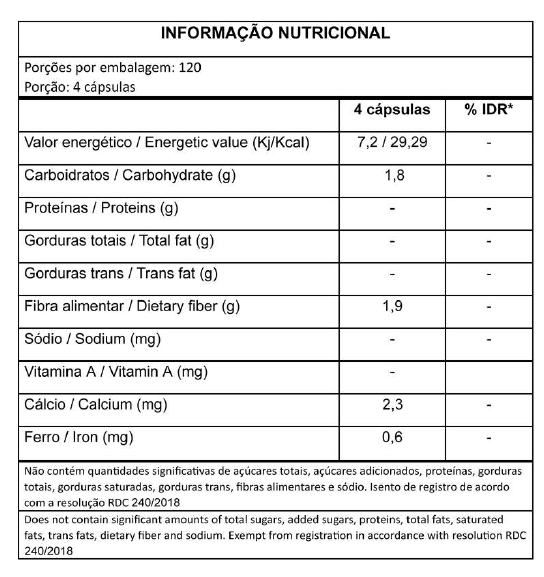 INFORMAÇÃO NUTRICIONAL

Porções por embalagem: 120
Porção: 4 cápsulas

| | 4 cápsulas | % IDR* |
|---|---|---|
| Valor energético / Energetic value (Kj/Kcal) | 7,2 / 29,29 | - |
| Carboidratos / Carbohydrate (g) | 1,8 | - |
| Proteínas / Proteins (g) | - | - |
| Gorduras totais / Total fat (g) | - | - |
| Gorduras trans / Trans fat (g) | - | - |
| Fibra alimentar / Dietary fiber (g) | 1,9 | - |
| Sódio / Sodium (mg) | - | - |
| Vitamina A / Vitamin A (mg) | - | |
| Cálcio / Calcium (mg) | 2,3 | - |
| Ferro / Iron (mg) | 0,6 | - |

Não contém quantidades significativas de açúcares totais, açúcares adicionados, proteínas, gorduras totais, gorduras saturadas, gorduras trans, fibras alimentares e sódio. Isento de registro de acordo com a resolução RDC 240/2018

Does not contain significant amounts of total sugars, added sugars, proteins, total fats, saturated fats, trans fats, dietary fiber and sodium. Exempt from registration in accordance with resolution RDC 240/2018